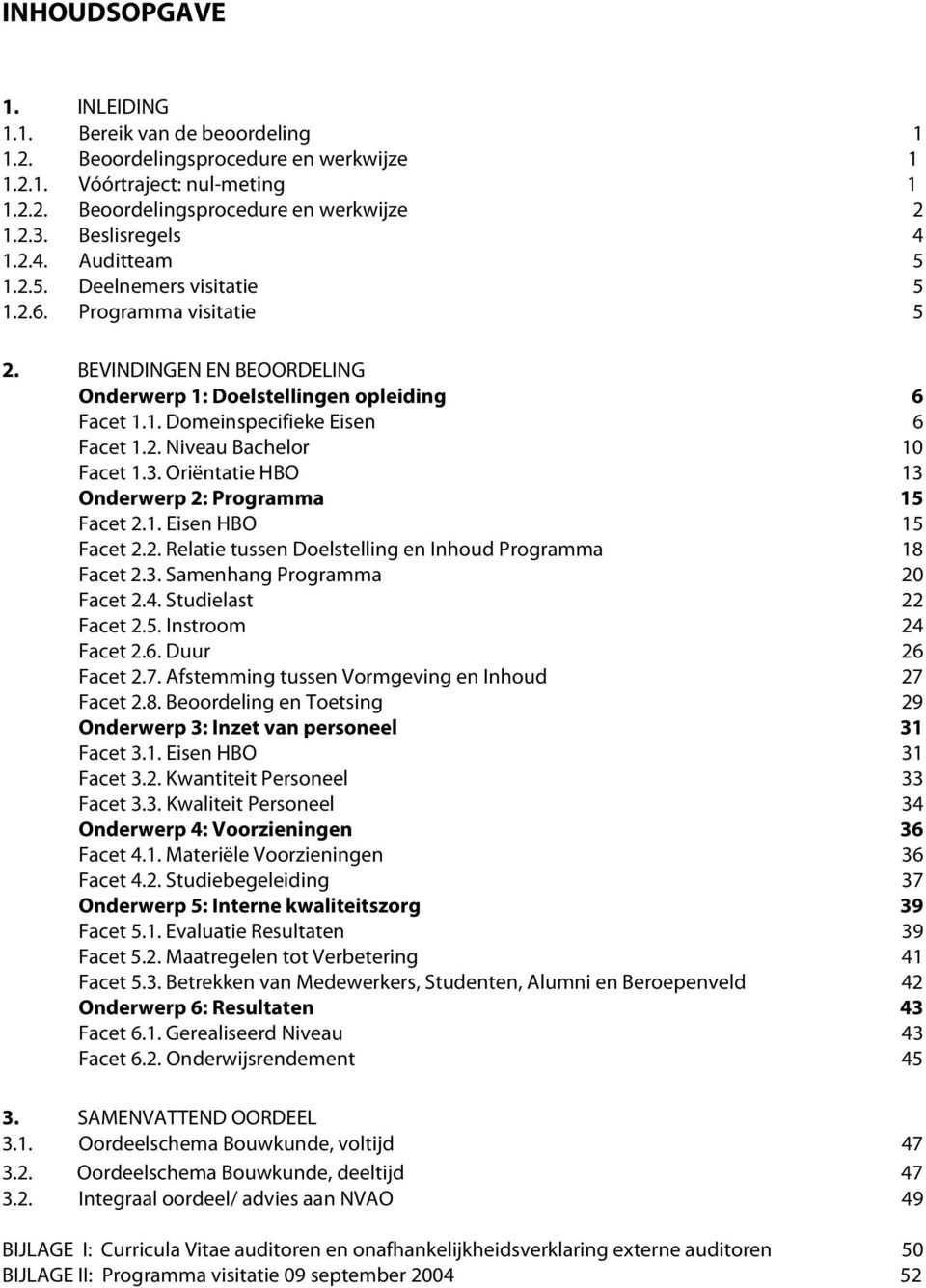 INHOUDSOPGAVE

1. INLEIDING
1.1. Bereik van de beoordeling 1
1.2. Beoordelingsprocedure en werkwijze 1
1.2.1. Vóórtraject: nul-meting 1
1.2.2. Beoordelingsprocedure en werkwijze 2
1.2.3. Beslisregels 4
1.2.4. Auditteam 5
1.2.5. Deelnemers visitatie 5
1.2.6. Programma visitatie 5

2. BEVINDINGEN EN BEOORDELING
Onderwerp 1: Doelstellingen opleiding 6
Facet 1.1. Domeinspecifieke Eisen 6
Facet 1.2. Niveau Bachelor 10
Facet 1.3. Oriëntatie HBO 13
Onderwerp 2: Programma 15
Facet 2.1. Eisen HBO 15
Facet 2.2. Relatie tussen Doelstelling en Inhoud Programma 18
Facet 2.3. Samenhang Programma 20
Facet 2.4. Studielast 22
Facet 2.5. Instroom 24
Facet 2.6. Duur 26
Facet 2.7. Afstemming tussen Vormgeving en Inhoud 27
Facet 2.8. Beoordeling en Toetsing 29
Onderwerp 3: Inzet van personeel 31
Facet 3.1. Eisen HBO 31
Facet 3.2. Kwantiteit Personeel 33
Facet 3.3. Kwaliteit Personeel 34
Onderwerp 4: Voorzieningen 36
Facet 4.1. Materiële Voorzieningen 36
Facet 4.2. Studiebegeleiding 37
Onderwerp 5: Interne kwaliteitszorg 39
Facet 5.1. Evaluatie Resultaten 39
Facet 5.2. Maatregelen tot Verbetering 41
Facet 5.3. Betrekken van Medewerkers, Studenten, Alumni en Beroepenveld 42
Onderwerp 6: Resultaten 43
Facet 6.1. Gerealiseerd Niveau 43
Facet 6.2. Onderwijsrendement 45

3. SAMENVATTEND OORDEEL
3.1. Oordeelschema Bouwkunde, voltijd 47
3.2. Oordeelschema Bouwkunde, deeltijd 47
3.2. Integraal oordeel/ advies aan NVAO 49

BIJLAGE I: Curricula Vitae auditoren en onafhankelijkheidsverklaring externe auditoren 50
BIJLAGE II: Programma visitatie 09 september 2004 52